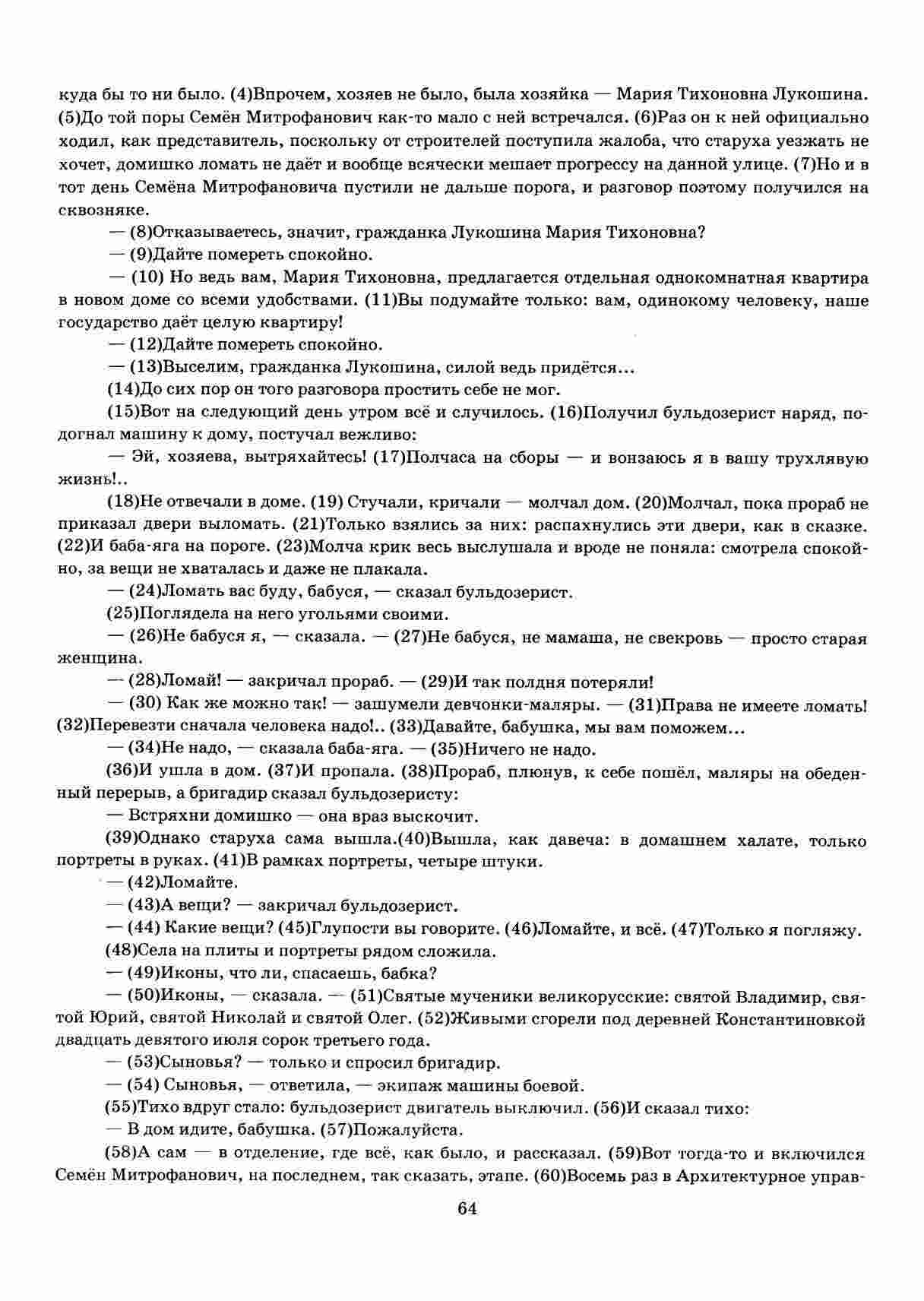 куда бы то ни было. (4)Впрочем, хозяев не было, была хозяйка — Мария Тихоновна Лукошина. (5)До той поры Семён Митрофанович как-то мало с ней встречался. (6)Раз он к ней официально ходил, как представитель, поскольку от строителей поступила жалоба, что старуха уезжать не хочет, домишко ломать не даёт и вообще всячески мешает прогрессу на данной улице. (7)Но и в тот день Семёна Митрофановича пустили не дальше порога, и разговор поэтому получился на сквозняке.

— (8)Отказываетесь, значит, гражданка Лукошина Мария Тихоновна?

— (9)Дайте помереть спокойно.

— (10) Но ведь вам, Мария Тихоновна, предлагается отдельная однокомнатная квартира в новом доме со всеми удобствами. (11)Вы подумайте только: вам, одинокому человеку, наше государство даёт целую квартиру!

— (12)Дайте помереть спокойно.

— (13)Выселим, гражданка Лукошина, силой ведь придётся...

(14)До сих пор он того разговора простить себе не мог.

(15)Вот на следующий день утром всё и случилось. (16)Получил бульдозерист наряд, подогнал машину к дому, постучал вежливо:

— Эй, хозяева, вытряхайтесь! (17)Полчаса на сборы — и вонзаюсь я в вашу трухлявую жизнь!..

(18)Не отвечали в доме. (19) Стучали, кричали — молчал дом. (20)Молчал, пока прораб не приказал двери выломать. (21)Только взялись за них: распахнулись эти двери, как в сказке. (22)И баба-яга на пороге. (23)Молча крик весь выслушала и вроде не поняла: смотрела спокойно, за вещи не хваталась и даже не плакала.

— (24)Ломать вас буду, бабуся, — сказал бульдозерист.

(25)Поглядела на него угольями своими.

— (26)Не бабуся я, — сказала. — (27)Не бабуся, не мамаша, не свекровь — просто старая женщина.

— (28)Ломай! — закричал прораб. — (29)И так полдня потеряли!

— (30) Как же можно так! — зашумели девчонки-маляры. — (31)Права не имеете ломать! (32)Перевезти сначала человека надо!.. (33)Давайте, бабушка, мы вам поможем...

— (34)Не надо, — сказала баба-яга. — (35)Ничего не надо.

(36)И ушла в дом. (37)И пропала. (38)Прораб, плюнув, к себе пошёл, маляры на обеденный перерыв, а бригадир сказал бульдозеристу:

— Встряхни домишко — она враз выскочит.

(39)Однако старуха сама вышла.(40)Вышла, как давеча: в домашнем халате, только портреты в руках. (41)В рамках портреты, четыре штуки.

— (42)Ломайте.

— (43)А вещи? — закричал бульдозерист.

— (44) Какие вещи? (45)Глупости вы говорите. (46)Ломайте, и всё. (47)Только я погляжу.

(48)Села на плиты и портреты рядом сложила.

— (49)Иконы, что ли, спасаешь, бабка?

— (50)Иконы, — сказала. — (51)Святые мученики великорусские: святой Владимир, святой Юрий, святой Николай и святой Олег. (52)Живыми сгорели под деревней Константиновкой двадцать девятого июля сорок третьего года.

— (53)Сыновья? — только и спросил бригадир.

— (54) Сыновья, — ответила, — экипаж машины боевой.

(55)Тихо вдруг стало: бульдозерист двигатель выключил. (56)И сказал тихо:

— В дом идите, бабушка. (57)Пожалуйста.

(58)А сам — в отделение, где всё, как было, и рассказал. (59)Вот тогда-то и включился Семён Митрофанович, на последнем, так сказать, этапе. (60)Восемь раз в Архитектурное управ-

64